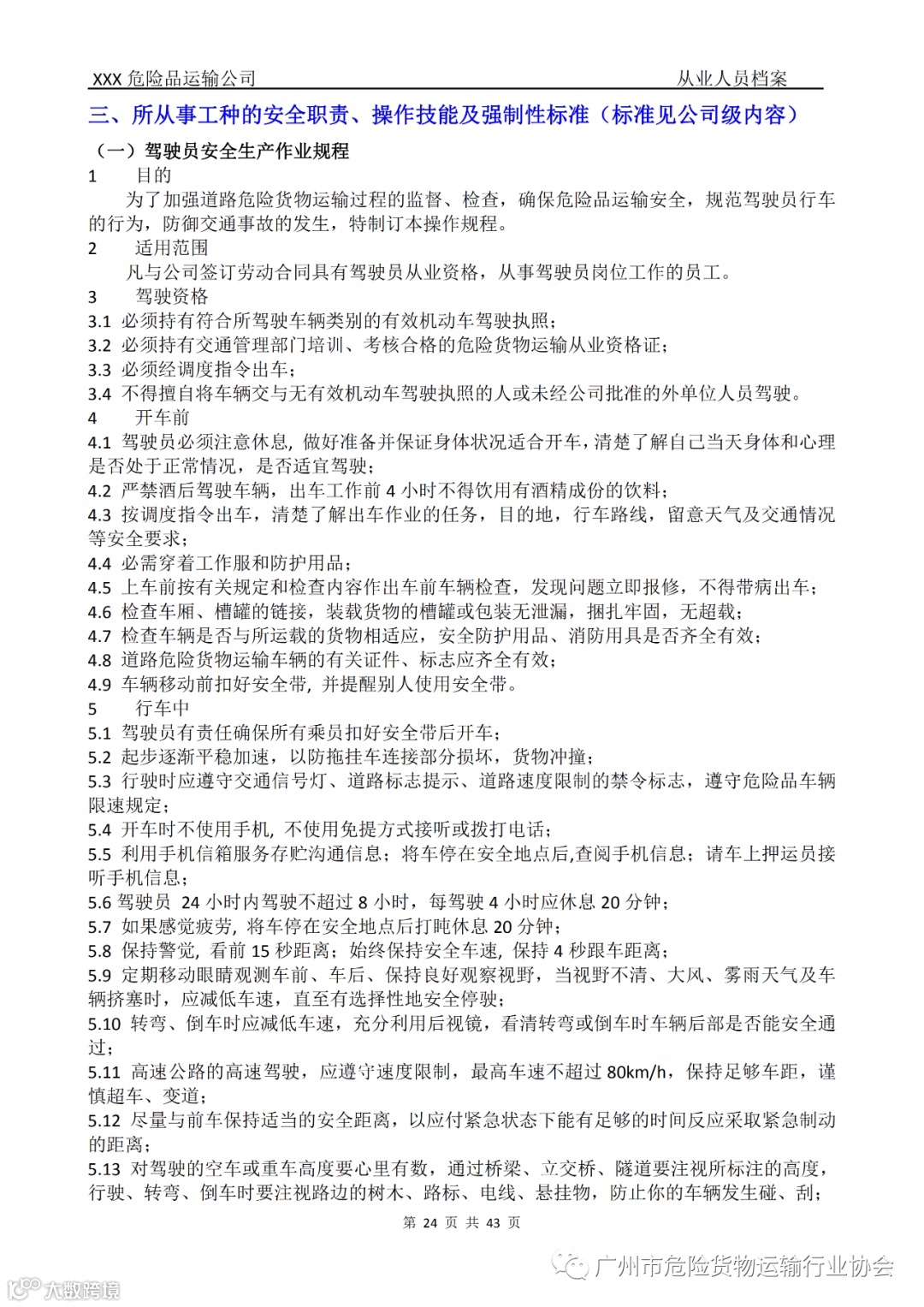 XXX 危险品运输公司　　从业人员档案

三、所从事工种的安全职责、操作技能及强制性标准（标准见公司级内容）

（一）驾驶员安全生产作业规程

1　目的

为了加强道路危险货物运输过程的监督、检查，确保危险品运输安全，规范驾驶员行车的行为，防御交通事故的发生，特制订本操作规程。

2　适用范围

凡与公司签订劳动合同具有驾驶员从业资格，从事驾驶员岗位工作的员工。

3　驾驶资格

3.1 必须持有符合所驾驶车辆类别的有效机动车驾驶执照；

3.2 必须持有交通管理部门培训、考核合格的危险货物运输从业资格证；

3.3 必须经调度指令出车；

3.4 不得擅自将车辆交与无有效机动车驾驶执照的人或未经公司批准的外单位人员驾驶。

4　开车前

4.1 驾驶员必须注意休息，做好准备并保证身体状况适合开车，清楚了解自己当天身体和心理是否处于正常情况，是否适宜驾驶；

4.2 严禁酒后驾驶车辆，出车工作前 4 小时不得饮用有酒精成份的饮料；

4.3 按调度指令出车，清楚了解出车作业的任务，目的地，行车路线，留意天气及交通情况等安全要求；

4.4 必需穿着工作服和防护用品；

4.5 上车前按有关规定和检查内容作出车前车辆检查，发现问题立即报修，不得带病出车；

4.6 检查车厢、槽罐的链接，装载货物的槽罐或包装无泄漏，捆扎牢固，无超载；

4.7 检查车辆是否与所运载的货物相适应，安全防护用品、消防用具是否齐全有效；

4.8 道路危险货物运输车辆的有关证件、标志应齐全有效；

4.9 车辆移动前扣好安全带，并提醒别人使用安全带。

5　行车中

5.1 驾驶员有责任确保所有乘员扣好安全带后开车；

5.2 起步逐渐平稳加速，以防拖挂车连接部分损坏，货物冲撞；

5.3 行驶时应遵守交通信号灯、道路标志提示、道路速度限制的禁令标志，遵守危险品车辆限速规定；

5.4 开车时不使用手机，不使用免提方式接听或拨打电话；

5.5 利用手机信箱服务存贮沟通信息；将车停在安全地点后,查阅手机信息；请车上押运员接听手机信息；

5.6 驾驶员 24 小时内驾驶不超过 8 小时，每驾驶 4 小时应休息 20 分钟；

5.7 如果感觉疲劳，将车停在安全地点后打盹休息 20 分钟；

5.8 保持警觉，看前 15 秒距离；始终保持安全车速，保持 4 秒跟车距离；

5.9 定期移动眼睛观测车前、车后、保持良好观察视野，当视野不清、大风、雾雨天气及车辆挤塞时，应减低车速，直至有选择性地安全停驶；

5.10 转弯、倒车时应减低车速，充分利用后视镜，看清转弯或倒车时车辆后部是否能安全通过；

5.11 高速公路的高速驾驶，应遵守速度限制，最高车速不超过 80km/h，保持足够车距，谨慎超车、变道；

5.12 尽量与前车保持适当的安全距离，以应付紧急状态下能有足够的时间反应采取紧急制动的距离；

5.13 对驾驶的空车或重车高度要心里有数，通过桥梁、立交桥、隧道要注视所标注的高度，行驶、转弯、倒车时要注视路边的树木、路标、电线、悬挂物，防止你的车辆发生碰、刮；

第 24 页 共 43 页

广州市危险货物运输行业协会

大数跨境